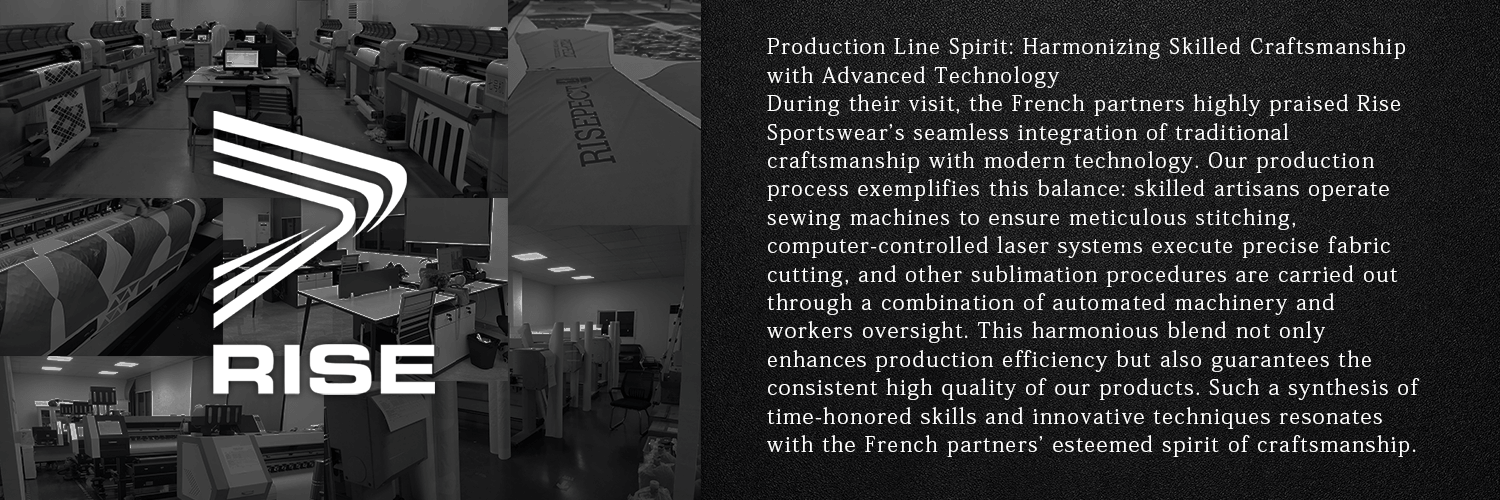 RISEPECT

RISE

Production Line Spirit: Harmonizing Skilled Craftsmanship with Advanced Technology
During their visit, the French partners highly praised Rise Sportswear's seamless integration of traditional craftsmanship with modern technology. Our production process exemplifies this balance: skilled artisans operate sewing machines to ensure meticulous stitching, computer-controlled laser systems execute precise fabric cutting, and other sublimation procedures are carried out through a combination of automated machinery and workers oversight. This harmonious blend not only enhances production efficiency but also guarantees the consistent high quality of our products. Such a synthesis of time-honored skills and innovative techniques resonates with the French partners' esteemed spirit of craftsmanship.